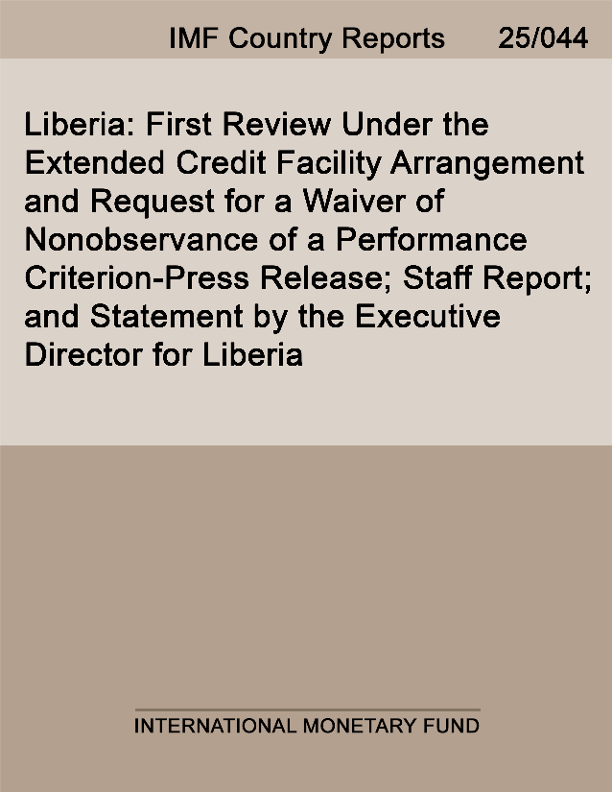 IMF Country Reports 25/044

Liberia: First Review Under the Extended Credit Facility Arrangement and Request for a Waiver of Nonobservance of a Performance Criterion-Press Release; Staff Report; and Statement by the Executive Director for Liberia

INTERNATIONAL MONETARY FUND